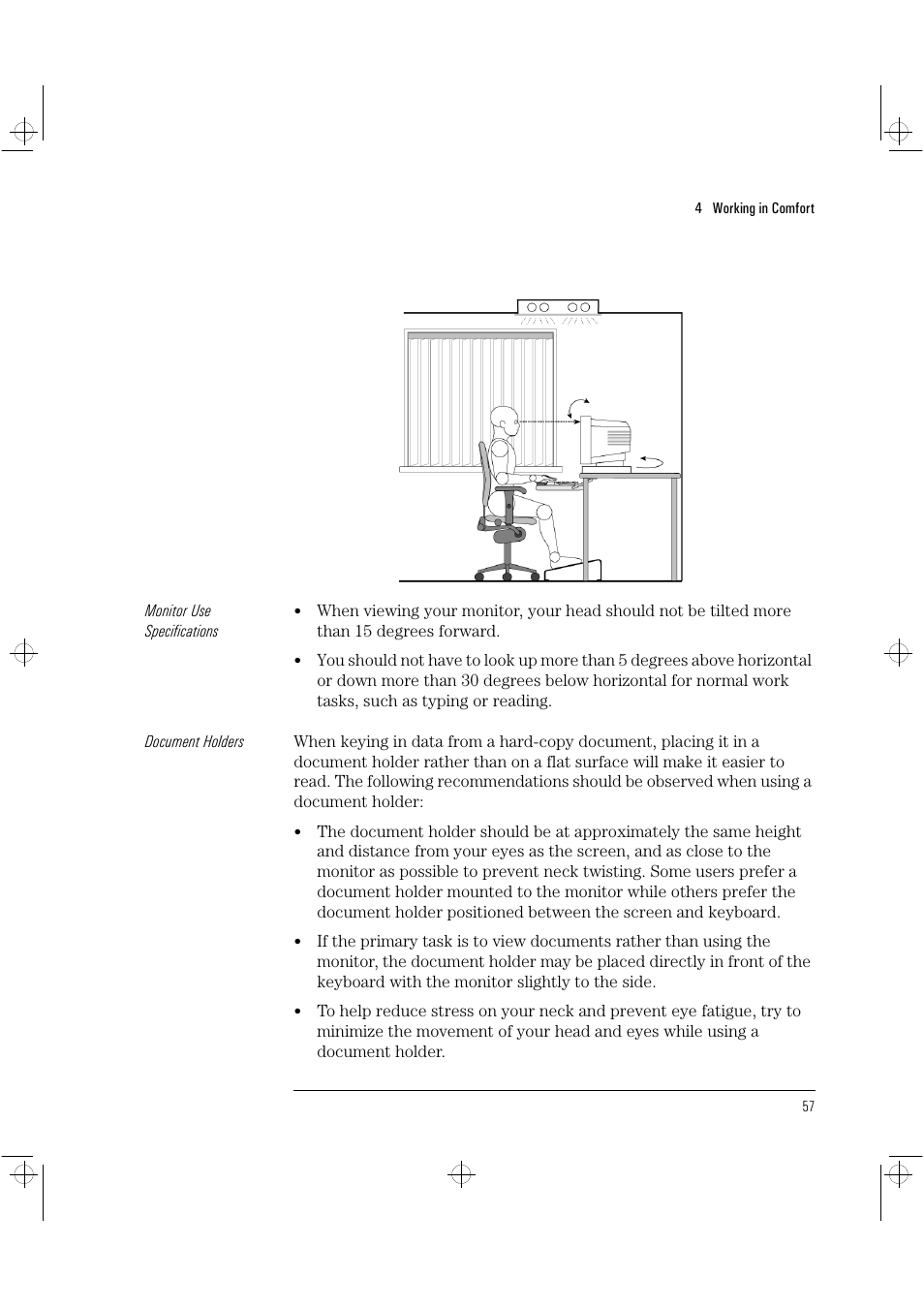 4 Working in Comfort

Monitor Use Specifications

• When viewing your monitor, your head should not be tilted more than 15 degrees forward.

• You should not have to look up more than 5 degrees above horizontal or down more than 30 degrees below horizontal for normal work tasks, such as typing or reading.

Document Holders

When keying in data from a hard-copy document, placing it in a document holder rather than on a flat surface will make it easier to read. The following recommendations should be observed when using a document holder:

• The document holder should be at approximately the same height and distance from your eyes as the screen, and as close to the monitor as possible to prevent neck twisting. Some users prefer a document holder mounted to the monitor while others prefer the document holder positioned between the screen and keyboard.

• If the primary task is to view documents rather than using the monitor, the document holder may be placed directly in front of the keyboard with the monitor slightly to the side.

• To help reduce stress on your neck and prevent eye fatigue, try to minimize the movement of your head and eyes while using a document holder.

57